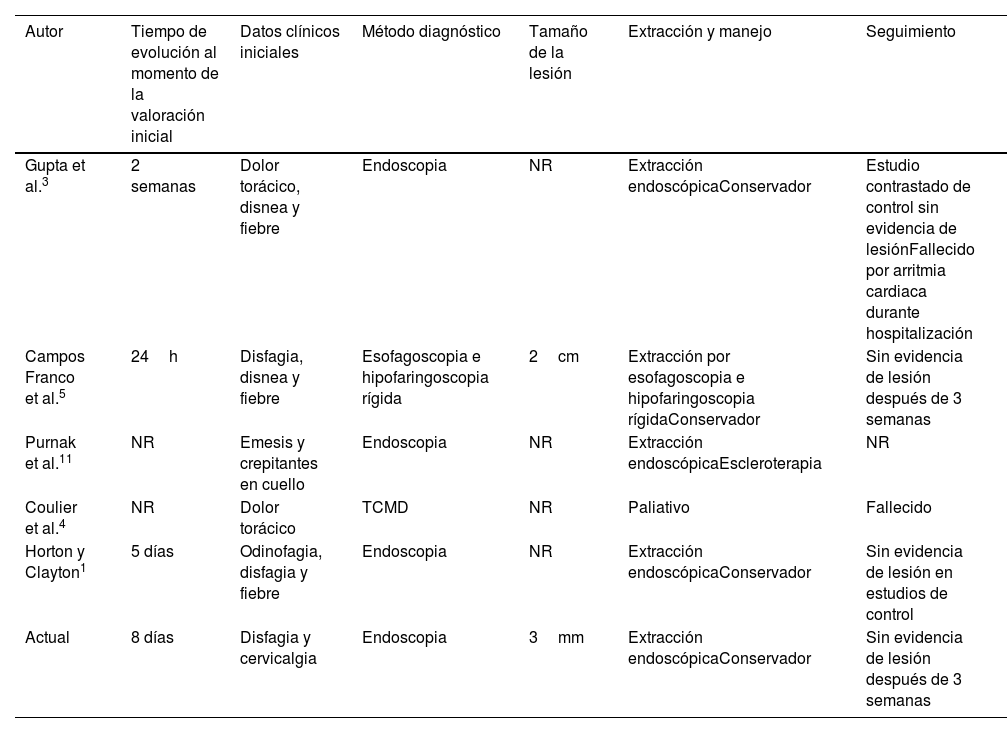 | Autor | Tiempo de evolución al momento de la valoración inicial | Datos clínicos iniciales | Método diagnóstico | Tamaño de la lesión | Extracción y manejo | Seguimiento |
|---|---|---|---|---|---|---|
| Gupta et al.$^3$ | 2 semanas | Dolor torácico, disnea y fiebre | Endoscopia | NR | Extracción endoscópicaConservador | Estudio contrastado de control sin evidencia de lesiónFallecido por arritmia cardiaca durante hospitalización |
| Campos Franco et al.$^5$ | 24 h | Disfagia, disnea y fiebre | Esofagoscopia e hipofaringoscopia rígida | 2 cm | Extracción por esofagoscopia e hipofaringoscopia rígidaConservador | Sin evidencia de lesión después de 3 semanas |
| Purnak et al.$^{11}$ | NR | Emesis y crepitantes en cuello | Endoscopia | NR | Extracción endoscópicaEscleroterapia | NR |
| Coulier et al.$^4$ | NR | Dolor torácico | TCMD | NR | Paliativo | Fallecido |
| Horton y Clayton$^1$ | 5 días | Odinofagia, disfagia y fiebre | Endoscopia | NR | Extracción endoscópicaConservador | Sin evidencia de lesión en estudios de control |
| Actual | 8 días | Disfagia y cervicalgia | Endoscopia | 3 mm | Extracción endoscópicaConservador | Sin evidencia de lesión después de 3 semanas |